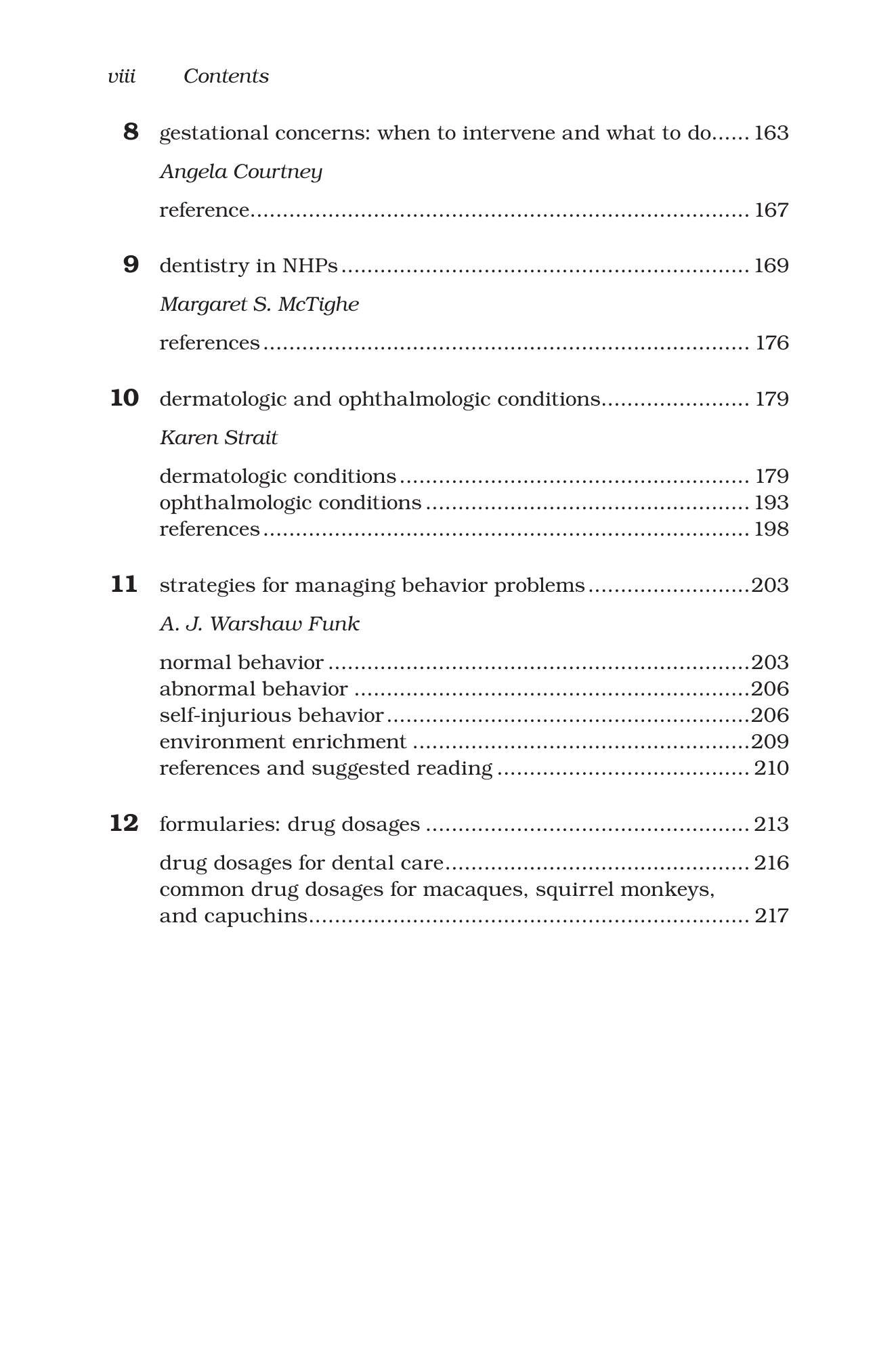 viii Contents

8 gestational concerns: when to intervene and what to do 163

Angela Courtney

reference 167

9 dentistry in NHPs 169

Margaret S. McTighe

references 176

10 dermatologic and ophthalmologic conditions 179

Karen Strait

dermatologic conditions 179
ophthalmologic conditions 193
references 198

11 strategies for managing behavior problems 203

A. J. Warshaw Funk

normal behavior 203
abnormal behavior 206
self-injurious behavior 206
environment enrichment 209
references and suggested reading 210

12 formularies: drug dosages 213

drug dosages for dental care 216
common drug dosages for macaques, squirrel monkeys, and capuchins 217